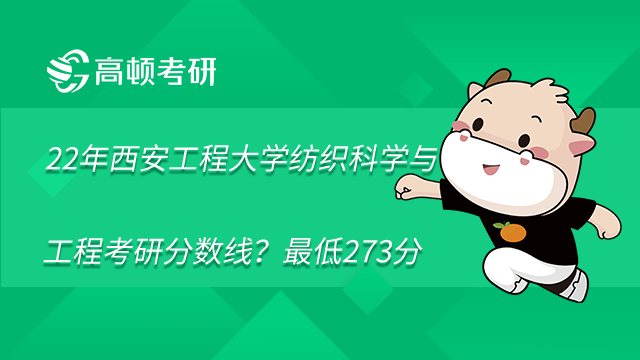 高顿考研

22年西安工程大学纺织科学与工程考研分数线？最低273分